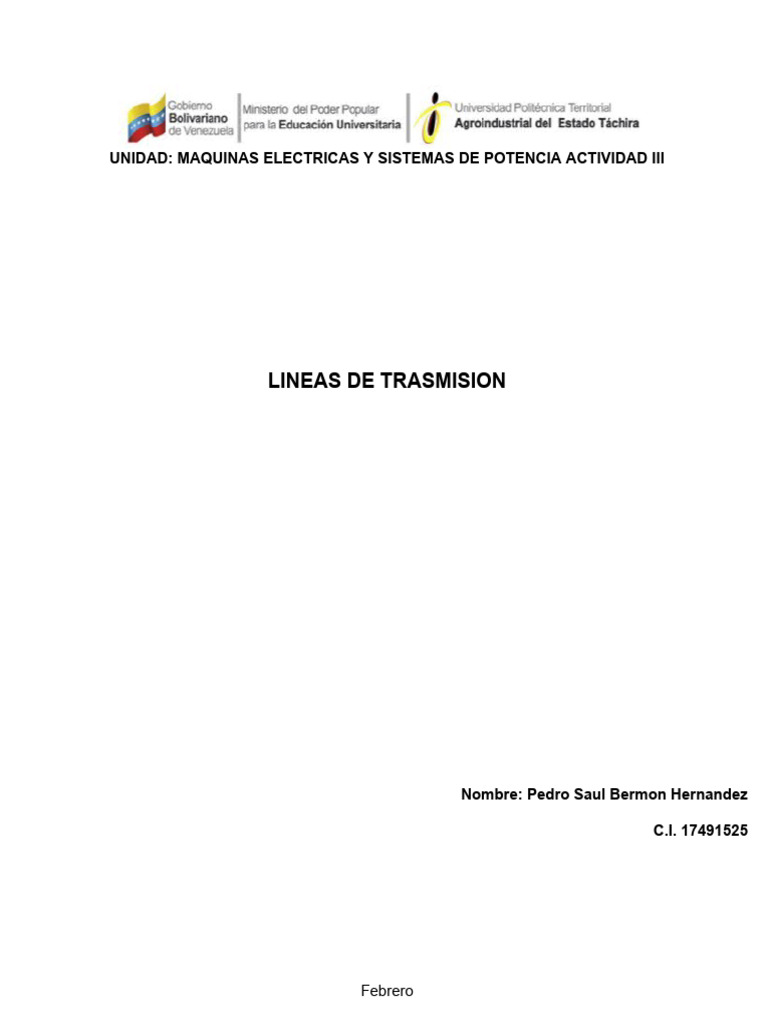 Gobierno
Bolivariano
de Venezuela

Ministerio del Poder Popular
para la Educación Universitaria

Universidad Politécnica Territorial
Agroindustrial del Estado Táchira

UNIDAD: MAQUINAS ELECTRICAS Y SISTEMAS DE POTENCIA ACTIVIDAD III

LINEAS DE TRASMISION

Nombre: Pedro Saul Bermon Hernandez

C.I. 17491525

Febrero